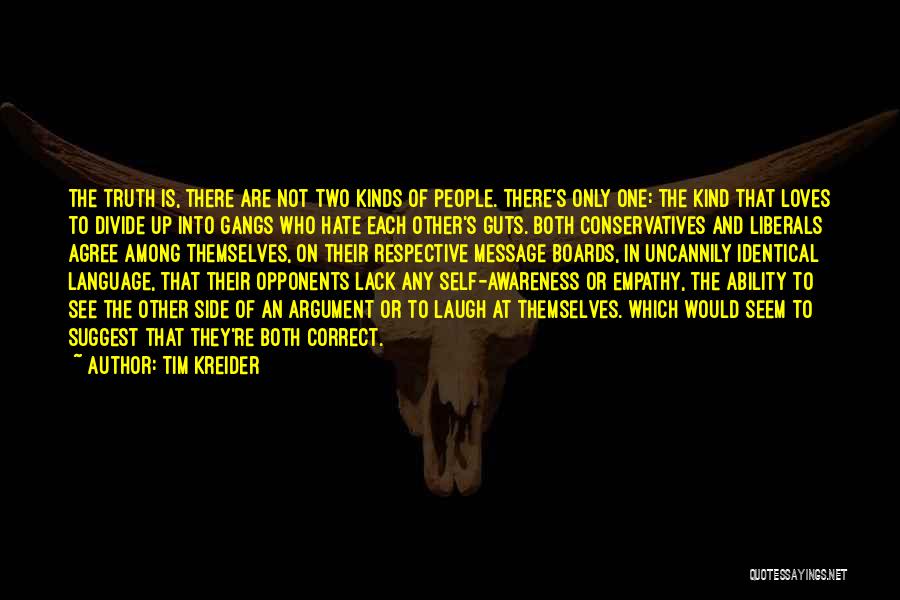 THE TRUTH IS, THERE ARE NOT TWO KINDS OF PEOPLE. THERE'S ONLY ONE: THE KIND THAT LOVES TO DIVIDE UP INTO GANGS WHO HATE EACH OTHER'S GUTS. BOTH CONSERVATIVES AND LIBERALS AGREE AMONG THEMSELVES, ON THEIR RESPECTIVE MESSAGE BOARDS, IN UNCANNILY IDENTICAL LANGUAGE, THAT THEIR OPPONENTS LACK ANY SELF-AWARENESS OR EMPATHY, THE ABILITY TO SEE THE OTHER SIDE OF AN ARGUMENT OR TO LAUGH AT THEMSELVES. WHICH WOULD SEEM TO SUGGEST THAT THEY'RE BOTH CORRECT.

~ AUTHOR: TIM KREIDER

QUOTESSAYINGS.NET